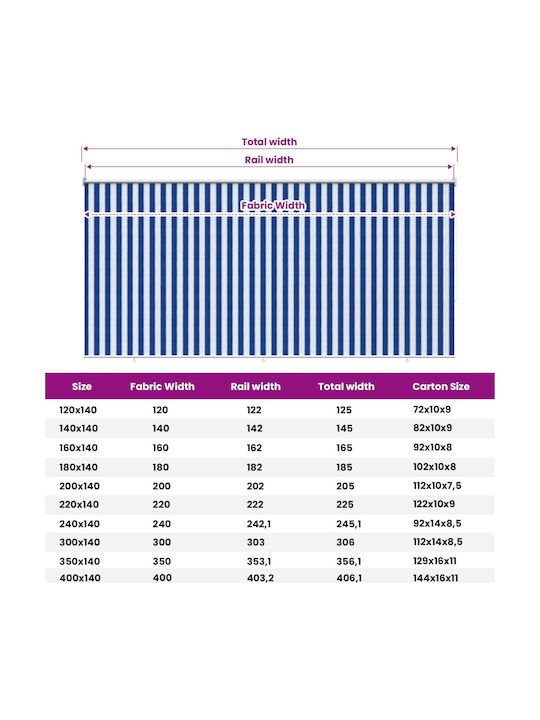 Total width

Rail width

Fabric Width

| Size | Fabric Width | Rail width | Total width | Carton Size |
|---|---|---|---|---|
| 120x140 | 120 | 122 | 125 | 72x10x9 |
| 140x140 | 140 | 142 | 145 | 82x10x9 |
| 160x140 | 160 | 162 | 165 | 92x10x8 |
| 180x140 | 180 | 182 | 185 | 102x10x8 |
| 200x140 | 200 | 202 | 205 | 112x10x7,5 |
| 220x140 | 220 | 222 | 225 | 122x10x9 |
| 240x140 | 240 | 242,1 | 245,1 | 92x14x8,5 |
| 300x140 | 300 | 303 | 306 | 112x14x8,5 |
| 350x140 | 350 | 353,1 | 356,1 | 129x16x11 |
| 400x140 | 400 | 403,2 | 406,1 | 144x16x11 |